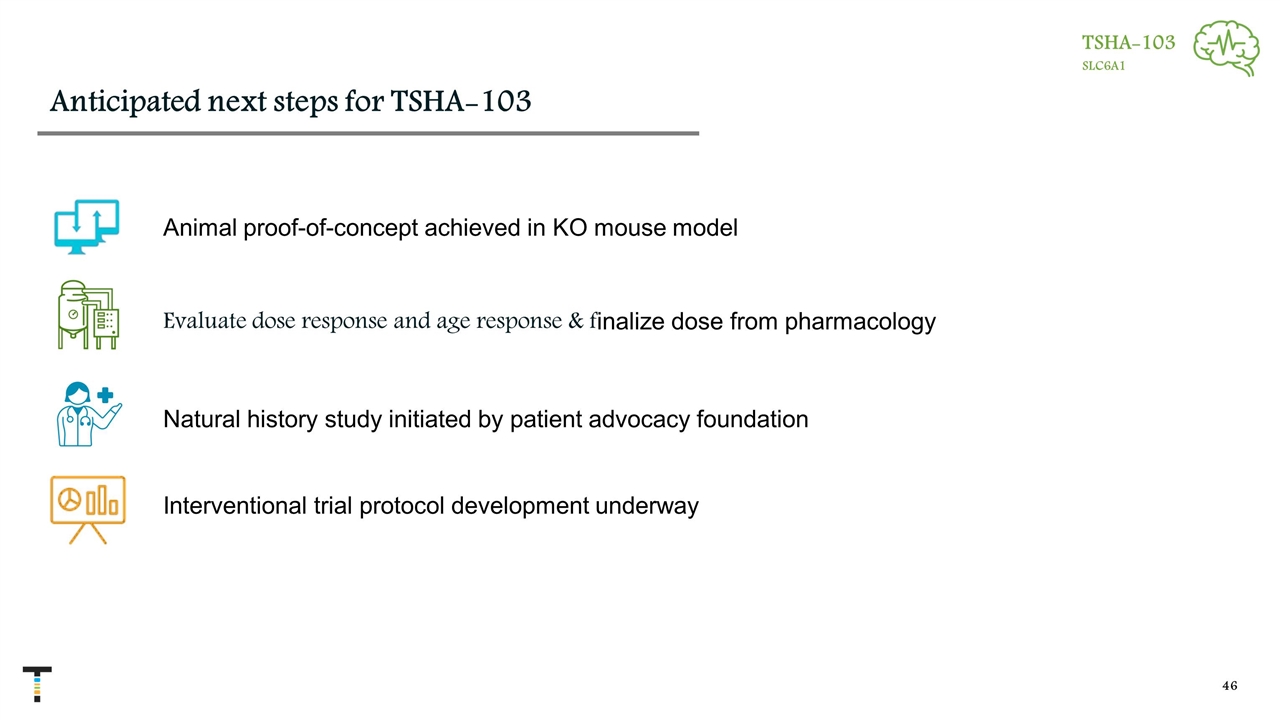 TSHA-103
SLC6A1

Anticipated next steps for TSHA-103

Animal proof-of-concept achieved in KO mouse model

Evaluate dose response and age response & finalize dose from pharmacology

Natural history study initiated by patient advocacy foundation

Interventional trial protocol development underway

46